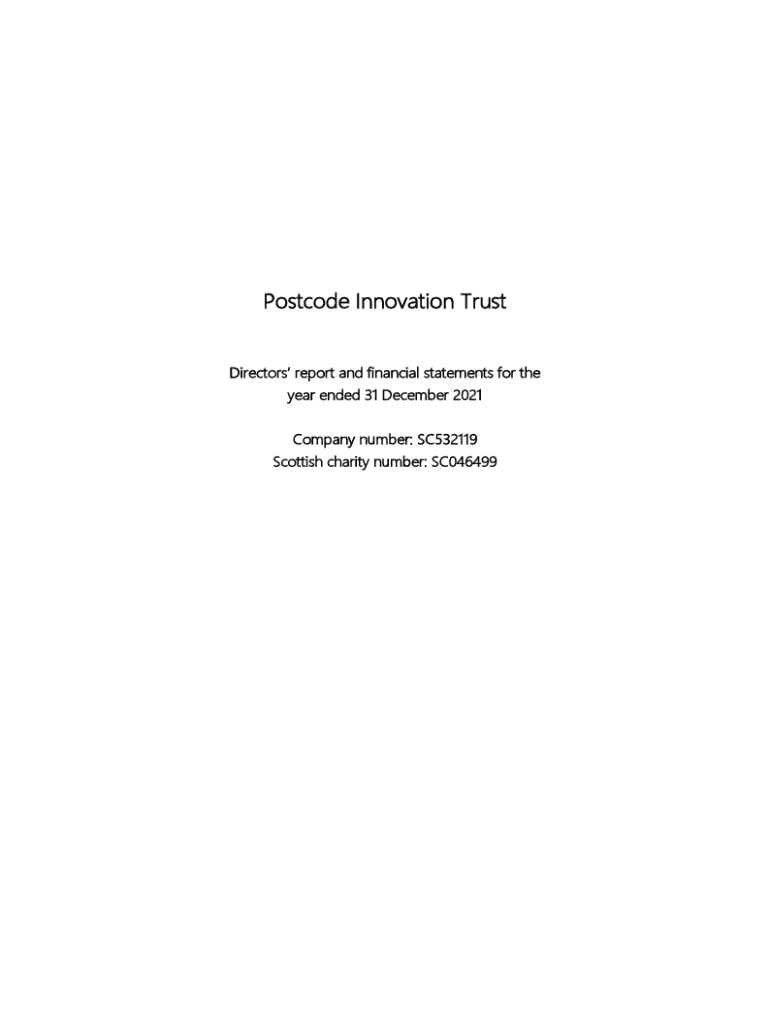 Postcode Innovation Trust

Directors' report and financial statements for the year ended 31 December 2021

Company number: SC532119
Scottish charity number: SC046499